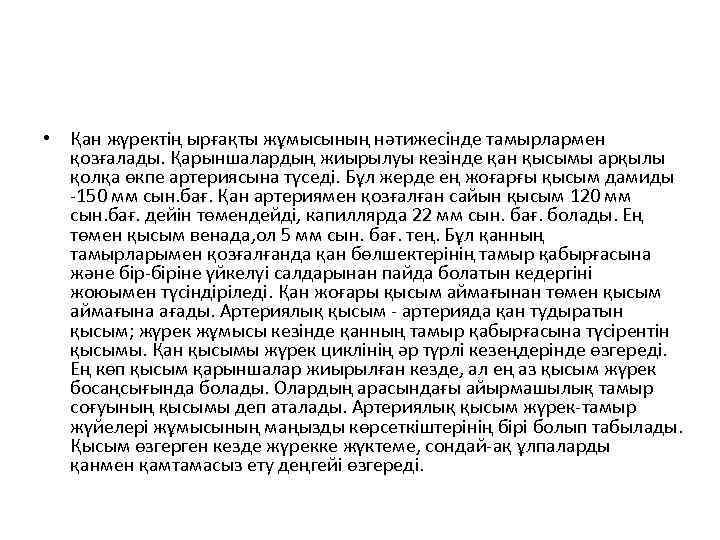 • Қан жүректің ырғақты жұмысының нәтижесінде тамырлармен қозғалады. Қарыншалардың жиырылуы кезінде қан қысымы арқылы қолқа өкпе артериясына түседі. Бұл жерде ең жоғарғы қысым дамиды -150 мм сын.бағ. Қан артериямен қозғалған сайын қысым 120 мм сын.бағ. дейін төмендейді, капиллярда 22 мм сын. бағ. болады. Ең төмен қысым венада,ол 5 мм сын. бағ. тең. Бұл қанның тамырларымен қозғалғанда қан бөлшектерінің тамыр қабырғасына және бір-біріне үйкелуі салдарынан пайда болатын кедергіні жоюымен түсіндіріледі. Қан жоғары қысым аймағынан төмен қысым аймағына ағады. Артериялық қысым - артерияда қан тудыратын қысым; жүрек жұмысы кезінде қанның тамыр қабырғасына түсірентін қысымы. Қан қысымы жүрек циклінің әр түрлі кезеңдерінде өзгереді. Ең көп қысым қарыншалар жиырылған кезде, ал ең аз қысым жүрек босаңсығында болады. Олардың арасындағы айырмашылық тамыр соғуының қысымы деп аталады. Артериялық қысым жүрек-тамыр жүйелері жұмысының маңызды көрсеткіштерінің бірі болып табылады. Қысым өзгерген кезде жүрекке жүктеме, сондай-ақ ұлпаларды қанмен қамтамасыз ету деңгейі өзгереді.